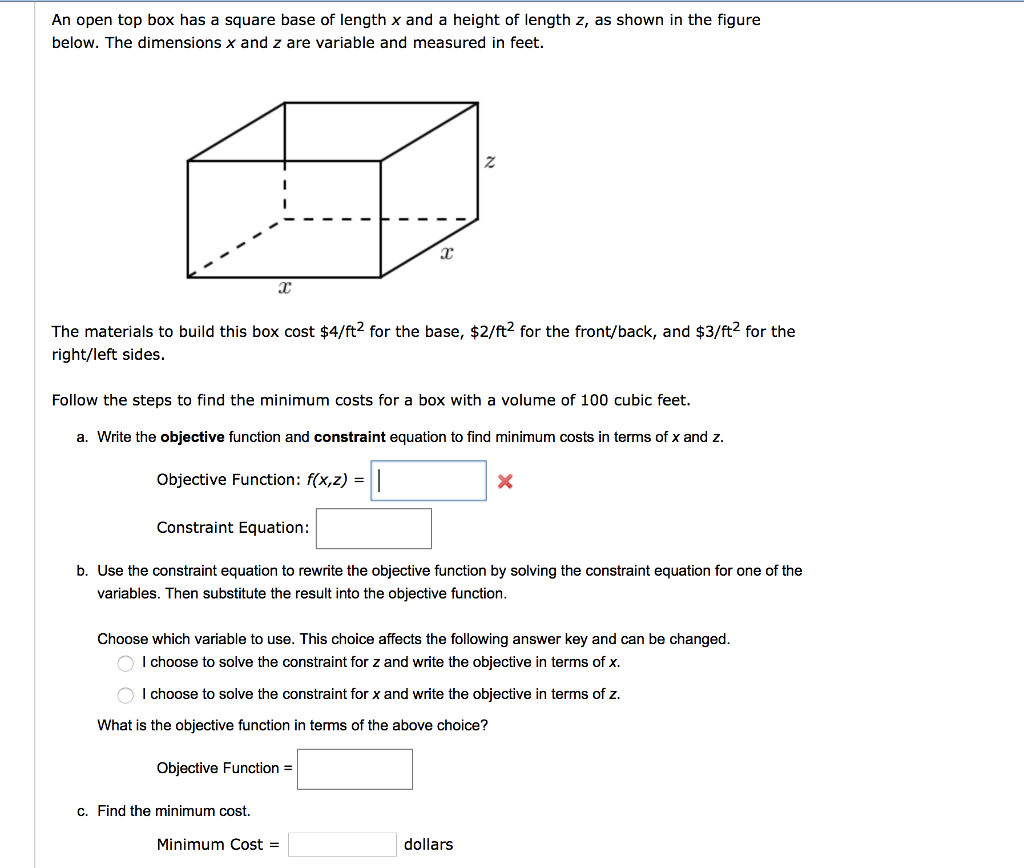 An open top box has a square base of length $x$ and a height of length $z$, as shown in the figure below. The dimensions $x$ and $z$ are variable and measured in feet.

$z$

$x$

$x$

The materials to build this box cost \$4/ft$^2$ for the base, \$2/ft$^2$ for the front/back, and \$3/ft$^2$ for the right/left sides.

Follow the steps to find the minimum costs for a box with a volume of 100 cubic feet.

a. Write the **objective** function and **constraint** equation to find minimum costs in terms of $x$ and $z$.

Objective Function: $f(x,z)$ =

Constraint Equation:

b. Use the constraint equation to rewrite the objective function by solving the constraint equation for one of the variables. Then substitute the result into the objective function.

Choose which variable to use. This choice affects the following answer key and can be changed.

I choose to solve the constraint for $z$ and write the objective in terms of $x$.

I choose to solve the constraint for $x$ and write the objective in terms of $z$.

What is the objective function in terms of the above choice?

Objective Function =

c. Find the minimum cost.

Minimum Cost = dollars